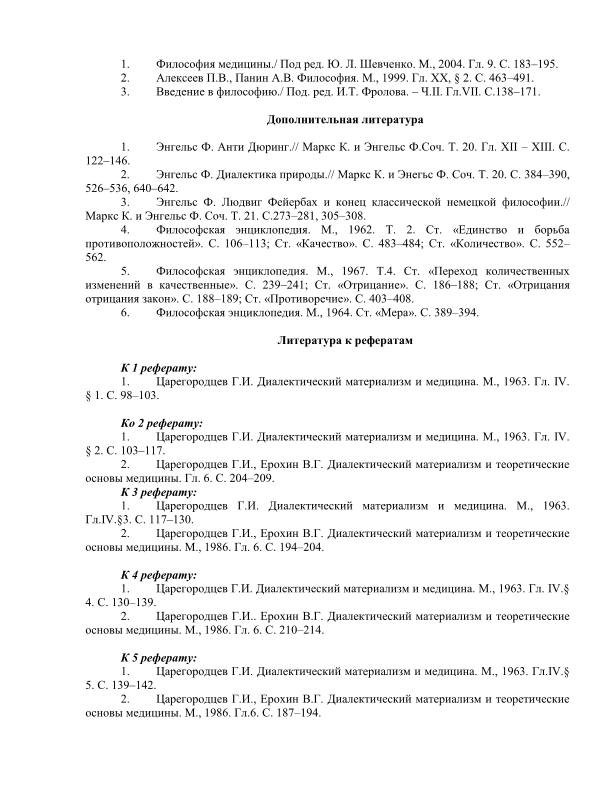 1. Философия медицины./ Под ред. Ю. Л. Шевченко. М., 2004. Гл. 9. С. 183–195.
2. Алексеев П.В., Панин А.В. Философия. М., 1999. Гл. XX, § 2. С. 463–491.
3. Введение в философию./ Под. ред. И.Т. Фролова. – Ч.II. Гл.VII. С.138–171.

Дополнительная литература

1. Энгельс Ф. Анти Дюринг.// Маркс К. и Энгельс Ф.Соч. Т. 20. Гл. XII – XIII. С. 122–146.
2. Энгельс Ф. Диалектика природы.// Маркс К. и Энегьс Ф. Соч. Т. 20. С. 384–390, 526–536, 640–642.
3. Энгельс Ф. Людвиг Фейербах и конец классической немецкой философии.// Маркс К. и Энгельс Ф. Соч. Т. 21. С.273–281, 305–308.
4. Философская энциклопедия. М., 1962. Т. 2. Ст. «Единство и борьба противоположностей». С. 106–113; Ст. «Качество». С. 483–484; Ст. «Количество». С. 552–562.
5. Философская энциклопедия. М., 1967. Т.4. Ст. «Переход количественных изменений в качественные». С. 239–241; Ст. «Отрицание». С. 186–188; Ст. «Отрицания отрицания закон». С. 188–189; Ст. «Противоречие». С. 403–408.
6. Философская энциклопедия. М., 1964. Ст. «Мера». С. 389–394.

Литература к рефератам

К 1 реферату:
1. Царегородцев Г.И. Диалектический материализм и медицина. М., 1963. Гл. IV. § 1. С. 98–103.

Ко 2 реферату:
1. Царегородцев Г.И. Диалектический материализм и медицина. М., 1963. Гл. IV. § 2. С. 103–117.
2. Царегородцев Г.И., Ерохин В.Г. Диалектический материализм и теоретические основы медицины. Гл. 6. С. 204–209.
К 3 реферату:
1. Царегородцев Г.И. Диалектический материализм и медицина. М., 1963. Гл.IV.§3. С. 117–130.
2. Царегородцев Г.И., Ерохин В.Г. Диалектический материализм и теоретические основы медицины. М., 1986. Гл. 6. С. 194–204.

К 4 реферату:
1. Царегородцев Г.И. Диалектический материализм и медицина. М., 1963. Гл. IV.§ 4. С. 130–139.
2. Царегородцев Г.И.. Ерохин В.Г. Диалектический материализм и теоретические основы медицины. М., 1986. Гл. 6. С. 210–214.

К 5 реферату:
1. Царегородцев Г.И. Диалектический материализм и медицина. М., 1963. Гл.IV.§ 5. С. 139–142.
2. Царегородцев Г.И., Ерохин В.Г. Диалектический материализм и теоретические основы медицины. М., 1986. Гл.6. С. 187–194.